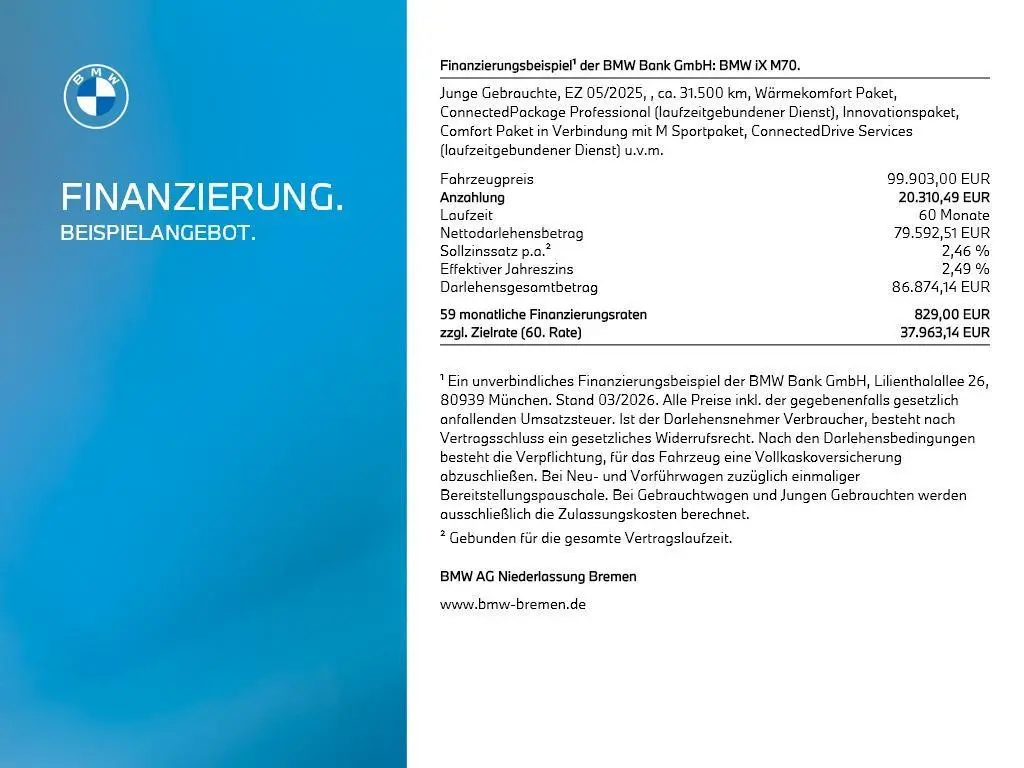 BMW

FINANZIERUNG.
BEISPIELANGEBOT.

Finanzierungsbeispiel¹ der BMW Bank GmbH: BMW iX M70.

Junge Gebrauchte, EZ 05/2025, , ca. 31.500 km, Wärmekomfort Paket, ConnectedPackage Professional (laufzeitgebundener Dienst), Innovationspaket, Comfort Paket in Verbindung mit M Sportpaket, ConnectedDrive Services (laufzeitgebundener Dienst) u.v.m.

| | |
|---|---|
| Fahrzeugpreis | 99.903,00 EUR |
| Anzahlung | 20.310,49 EUR |
| Laufzeit | 60 Monate |
| Nettodarlehensbetrag | 79.592,51 EUR |
| Sollzinssatz p.a.² | 2,46 % |
| Effektiver Jahreszins | 2,49 % |
| Darlehensgesamtbetrag | 86.874,14 EUR |
| 59 monatliche Finanzierungsraten | 829,00 EUR |
| zzgl. Zielrate (60. Rate) | 37.963,14 EUR |

¹ Ein unverbindliches Finanzierungsbeispiel der BMW Bank GmbH, Lilienthalallee 26, 80939 München. Stand 03/2026. Alle Preise inkl. der gegebenenfalls gesetzlich anfallenden Umsatzsteuer. Ist der Darlehensnehmer Verbraucher, besteht nach Vertragsschluss ein gesetzliches Widerrufsrecht. Nach den Darlehensbedingungen besteht die Verpflichtung, für das Fahrzeug eine Vollkaskoversicherung abzuschließen. Bei Neu- und Vorführwagen zuzüglich einmaliger Bereitstellungspauschale. Bei Gebrauchtwagen und Jungen Gebrauchten werden ausschließlich die Zulassungskosten berechnet.
² Gebunden für die gesamte Vertragslaufzeit.

BMW AG Niederlassung Bremen

www.bmw-bremen.de